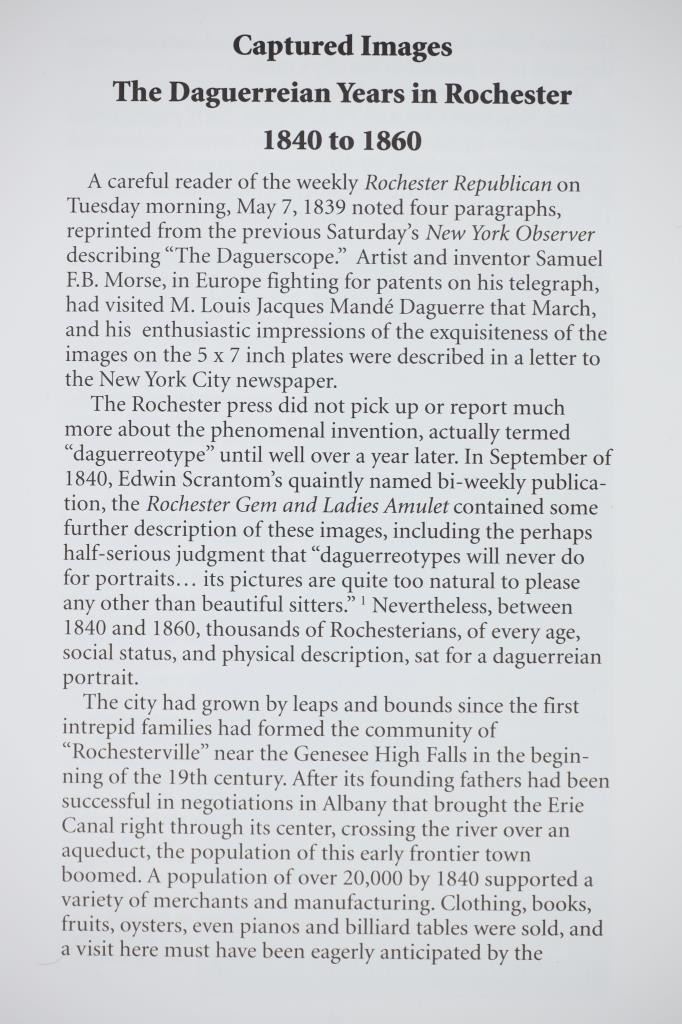 Captured Images
The Daguerreian Years in Rochester
1840 to 1860

A careful reader of the weekly Rochester Republican on Tuesday morning, May 7, 1839 noted four paragraphs, reprinted from the previous Saturday's New York Observer describing "The Daguerscope." Artist and inventor Samuel F.B. Morse, in Europe fighting for patents on his telegraph, had visited M. Louis Jacques Mandé Daguerre that March, and his enthusiastic impressions of the exquisiteness of the images on the 5 x 7 inch plates were described in a letter to the New York City newspaper.

The Rochester press did not pick up or report much more about the phenomenal invention, actually termed "daguerreotype" until well over a year later. In September of 1840, Edwin Scrantom's quaintly named bi-weekly publication, the Rochester Gem and Ladies Amulet contained some further description of these images, including the perhaps half-serious judgment that "daguerreotypes will never do for portraits… its pictures are quite too natural to please any other than beautiful sitters." $^1$ Nevertheless, between 1840 and 1860, thousands of Rochesterians, of every age, social status, and physical description, sat for a daguerreian portrait.

The city had grown by leaps and bounds since the first intrepid families had formed the community of "Rochesterville" near the Genesee High Falls in the beginning of the 19th century. After its founding fathers had been successful in negotiations in Albany that brought the Erie Canal right through its center, crossing the river over an aqueduct, the population of this early frontier town boomed. A population of over 20,000 by 1840 supported a variety of merchants and manufacturing. Clothing, books, fruits, oysters, even pianos and billiard tables were sold, and a visit here must have been eagerly anticipated by the